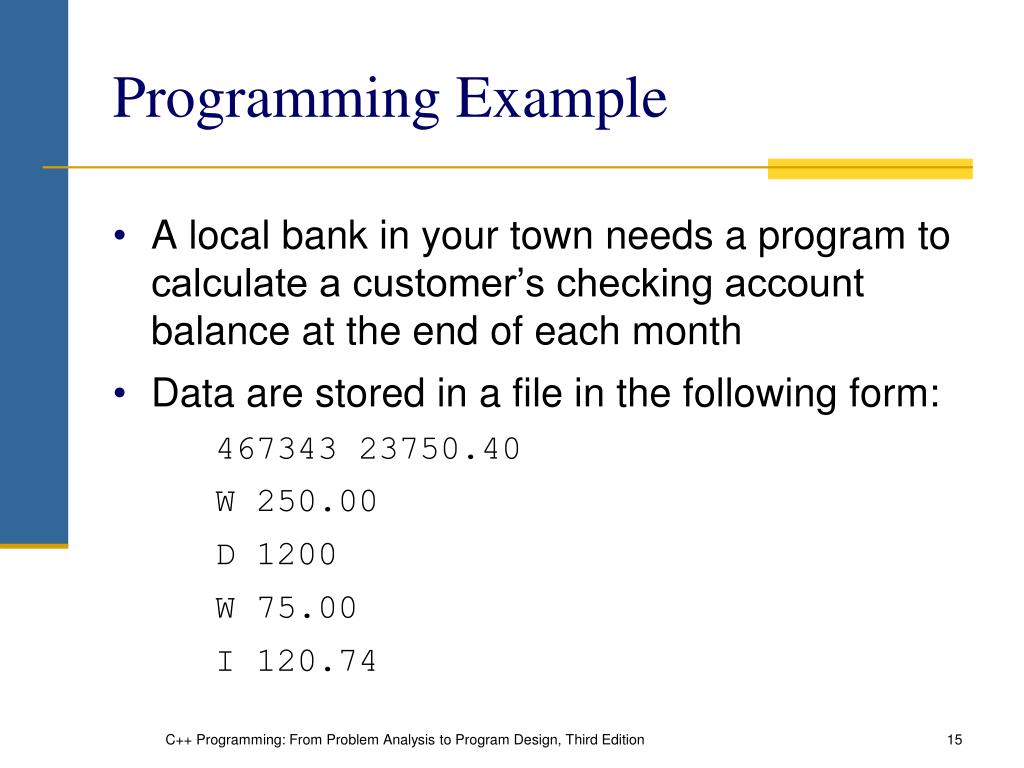 Programming Example

• A local bank in your town needs a program to calculate a customer's checking account balance at the end of each month

• Data are stored in a file in the following form:

467343 23750.40

W 250.00

D 1200

W 75.00

I 120.74

C++ Programming: From Problem Analysis to Program Design, Third Edition

15